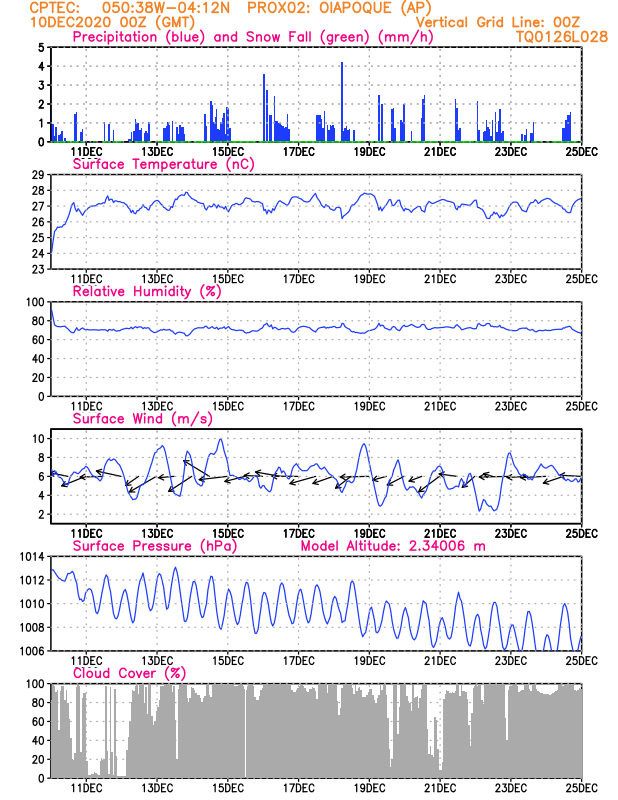 CPTEC: 050:38W-04:12N PROX02: OIAPOQUE (AP)
10DEC2020 00Z (GMT)
Vertical Grid Line: 00Z
TQ0126L028

Precipitation (blue) and Snow Fall (green) (mm/h)
5
4
3
2
1
0
11DEC 13DEC 15DEC 17DEC 19DEC 21DEC 23DEC 25DEC

Surface Temperature (nC)
28
27
26
25
24
23
11DEC 13DEC 15DEC 17DEC 19DEC 21DEC 23DEC 25DEC

Relative Humidity (%)
100
80
60
40
20
0
11DEC 13DEC 15DEC 17DEC 19DEC 21DEC 23DEC 25DEC

Surface Wind (m/s)
10
8
6
4
2
11DEC 13DEC 15DEC 17DEC 19DEC 21DEC 23DEC 25DEC

Surface Pressure (hPa) Model Altitude: 2.34006 m
1014
1012
1010
1008
1006
11DEC 13DEC 15DEC 17DEC 19DEC 21DEC 23DEC 25DEC

Cloud Cover (%)
100
80
60
40
20
0
11DEC 13DEC 15DEC 17DEC 19DEC 21DEC 23DEC 25DEC